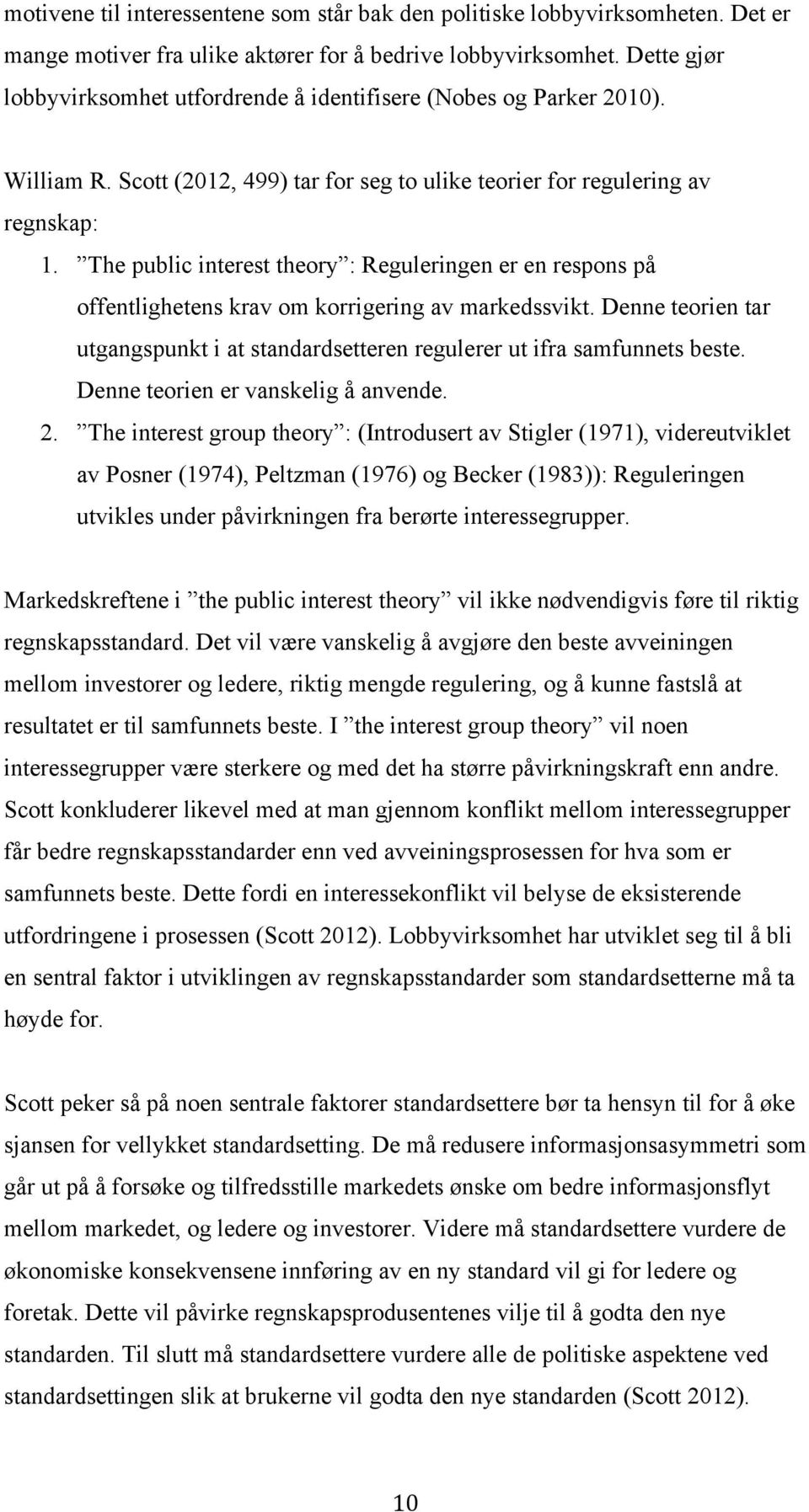 motivene til interessentene som står bak den politiske lobbyvirksomheten. Det er mange motiver fra ulike aktører for å bedrive lobbyvirksomhet. Dette gjør lobbyvirksomhet utfordrende å identifisere (Nobes og Parker 2010).

William R. Scott (2012, 499) tar for seg to ulike teorier for regulering av regnskap:

1. ”The public interest theory”: Reguleringen er en respons på offentlighetens krav om korrigering av markedssvikt. Denne teorien tar utgangspunkt i at standardsetteren regulerer ut ifra samfunnets beste. Denne teorien er vanskelig å anvende.

2. ”The interest group theory”: (Introdusert av Stigler (1971), videreutviklet av Posner (1974), Peltzman (1976) og Becker (1983)): Reguleringen utvikles under påvirkningen fra berørte interessegrupper.

Markedskreftene i ”the public interest theory” vil ikke nødvendigvis føre til riktig regnskapsstandard. Det vil være vanskelig å avgjøre den beste avveiningen mellom investorer og ledere, riktig mengde regulering, og å kunne fastslå at resultatet er til samfunnets beste. I ”the interest group theory” vil noen interessegrupper være sterkere og med det ha større påvirkningskraft enn andre. Scott konkluderer likevel med at man gjennom konflikt mellom interessegrupper får bedre regnskapsstandarder enn ved avveiningsprosessen for hva som er samfunnets beste. Dette fordi en interessekonflikt vil belyse de eksisterende utfordringene i prosessen (Scott 2012). Lobbyvirksomhet har utviklet seg til å bli en sentral faktor i utviklingen av regnskapsstandarder som standardsetterne må ta høyde for.

Scott peker så på noen sentrale faktorer standardsettere bør ta hensyn til for å øke sjansen for vellykket standardsetting. De må redusere informasjonsasymmetri som går ut på å forsøke og tilfredsstille markedets ønske om bedre informasjonsflyt mellom markedet, og ledere og investorer. Videre må standardsettere vurdere de økonomiske konsekvensene innføring av en ny standard vil gi for ledere og foretak. Dette vil påvirke regnskapsprodusentenes vilje til å godta den nye standarden. Til slutt må standardsettere vurdere alle de politiske aspektene ved standardsettingen slik at brukerne vil godta den nye standarden (Scott 2012).

10